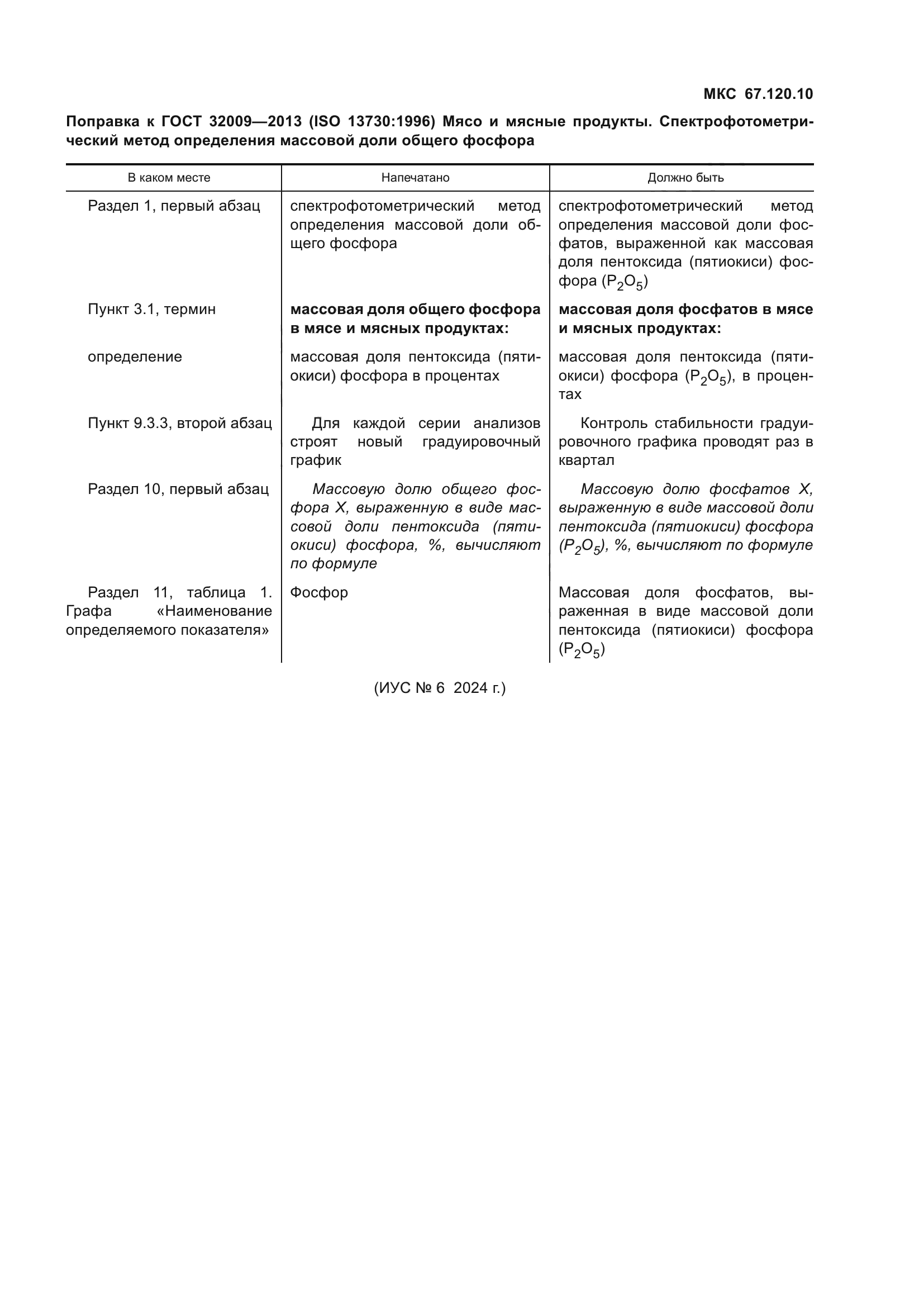 МКС 67.120.10

Поправка к ГОСТ 32009—2013 (ISO 13730:1996) Мясо и мясные продукты. Спектрофотометрический метод определения массовой доли общего фосфора

| В каком месте | Напечатано | Должно быть |
|---|---|---|
| Раздел 1, первый абзац | спектрофотометрический метод определения массовой доли общего фосфора | спектрофотометрический метод определения массовой доли фосфатов, выраженной как массовая доля пентоксида (пятиокиси) фосфора ($P_2O_5$) |
| Пункт 3.1, термин | массовая доля общего фосфора в мясе и мясных продуктах: | массовая доля фосфатов в мясе и мясных продуктах: |
| определение | массовая доля пентоксида (пятиокиси) фосфора в процентах | массовая доля пентоксида (пятиокиси) фосфора ($P_2O_5$), в процентах |
| Пункт 9.3.3, второй абзац | Для каждой серии анализов строят новый градуировочный график | Контроль стабильности градуировочного графика проводят раз в квартал |
| Раздел 10, первый абзац | Массовую долю общего фосфора X, выраженную в виде массовой доли пентоксида (пятиокиси) фосфора, %, вычисляют по формуле | Массовую долю фосфатов X, выраженную в виде массовой доли пентоксида (пятиокиси) фосфора ($P_2O_5$), %, вычисляют по формуле |
| Раздел 11, таблица 1. Графа «Наименование определяемого показателя» | Фосфор | Массовая доля фосфатов, выраженная в виде массовой доли пентоксида (пятиокиси) фосфора ($P_2O_5$) |

(ИУС № 6 2024 г.)